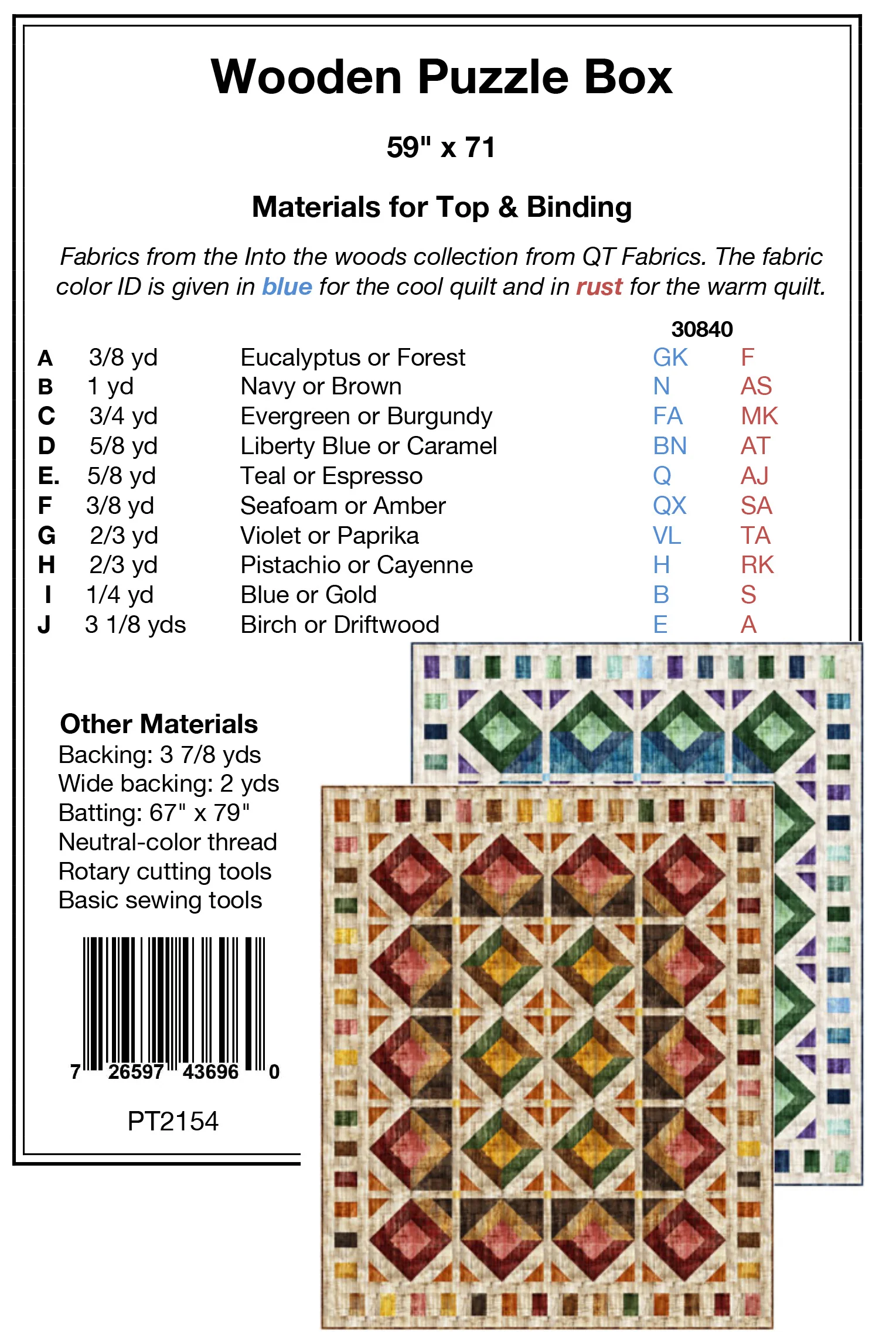 Wooden Puzzle Box

59" x 71

Materials for Top & Binding

Fabrics from the Into the woods collection from QT Fabrics. The fabric color ID is given in blue for the cool quilt and in rust for the warm quilt.

| | | | 30840 | |
|---|---|---|---|---|
| A | 3/8 yd | Eucalyptus or Forest | GK | F |
| B | 1 yd | Navy or Brown | N | AS |
| C | 3/4 yd | Evergreen or Burgundy | FA | MK |
| D | 5/8 yd | Liberty Blue or Caramel | BN | AT |
| E. | 5/8 yd | Teal or Espresso | Q | AJ |
| F | 3/8 yd | Seafoam or Amber | QX | SA |
| G | 2/3 yd | Violet or Paprika | VL | TA |
| H | 2/3 yd | Pistachio or Cayenne | H | RK |
| I | 1/4 yd | Blue or Gold | B | S |
| J | 3 1/8 yds | Birch or Driftwood | E | A |

Other Materials
Backing: 3 7/8 yds
Wide backing: 2 yds
Batting: 67" x 79"
Neutral-color thread
Rotary cutting tools
Basic sewing tools

7 26597 43696 0

PT2154